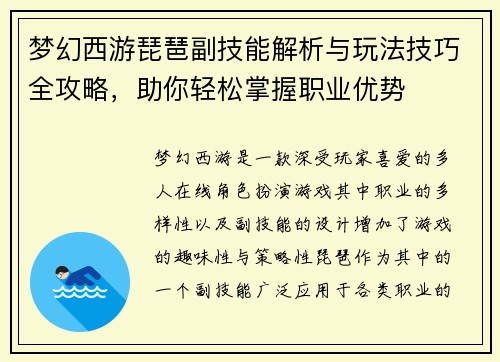 梦幻西游琵琶副技能解析与玩法技巧全攻略，助你轻松掌握职业优势

梦幻西游是一款深受玩家喜爱的多人在线角色扮演游戏其中职业的多样性以及副技能的设计增加了游戏的趣味性与策略性琵琶作为其中的一个副技能广泛应用于各类职业的